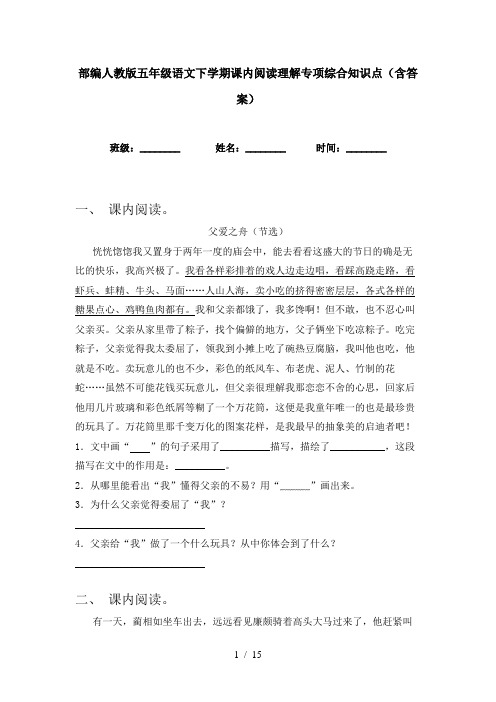 部编人教版五年级语文下学期课内阅读理解专项综合知识点（含答案）

班级：________　　姓名：________　　时间：________

一、 课内阅读。

父爱之舟（节选）

恍恍惚惚我又置身于两年一度的庙会中，能去看看这盛大的节日的确是无比的快乐，我高兴极了。我看各样彩排着的戏人边走边唱，看踩高跷走路，看虾兵、蚌精、牛头、马面……人山人海，卖小吃的挤得密密层层，各式各样的糖果点心、鸡鸭鱼肉都有。我和父亲都饿了，我多馋啊！但不敢，也不忍心叫父亲买。父亲从家里带了粽子，找个偏僻的地方，父子俩坐下吃凉粽子。吃完粽子，父亲觉得我太委屈了，领我到小摊上吃了碗热豆腐脑，我叫他也吃，他就是不吃。卖玩意儿的也不少，彩色的纸风车、布老虎、泥人、竹制的花蛇……虽然不可能花钱买玩意儿，但父亲很理解我那恋恋不舍的心思，回家后他用几片玻璃和彩色纸屑等糊了一个万花筒，这便是我童年唯一的也是最珍贵的玩具了。万花筒里那千变万化的图案花样，是我最早的抽象美的启迪者吧！

1．文中画“____”的句子采用了__________描写，描绘了__________，这段描写在文中的作用是：__________。

2．从哪里能看出“我”懂得父亲的不易？用“______”画出来。

3．为什么父亲觉得委屈了“我”？

________________________

4．父亲给“我”做了一个什么玩具？从中你体会到了什么？

________________________

二、 课内阅读。

有一天，蔺相如坐车出去，远远看见廉颇骑着高头大马过来了，他赶紧叫

1 / 15